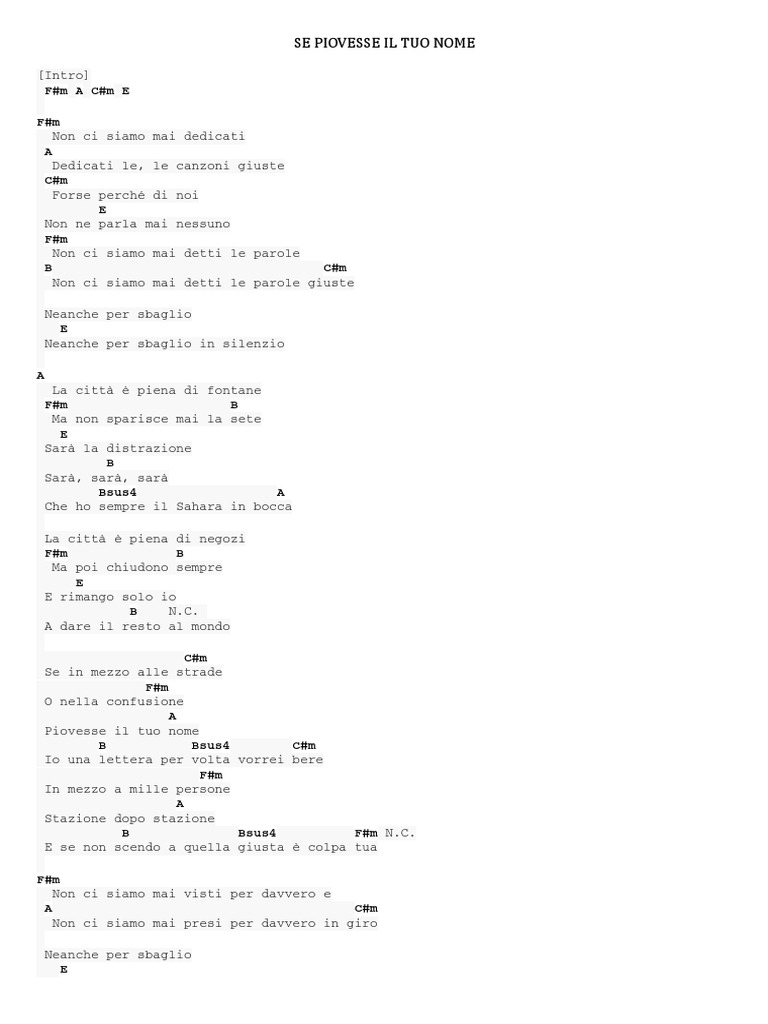 SE PIOVESSE IL TUO NOME

[Intro]
F#m A C#m E

F#m
Non ci siamo mai dedicati
A
Dedicati le, le canzoni giuste
C#m
Forse perché di noi
E
Non ne parla mai nessuno
F#m
Non ci siamo mai detti le parole
B C#m
Non ci siamo mai detti le parole giuste

Neanche per sbaglio
E
Neanche per sbaglio in silenzio

A
La città è piena di fontane
F#m B
Ma non sparisce mai la sete
E
Sarà la distrazione
B
Sarà, sarà, sarà
Bsus4 A
Che ho sempre il Sahara in bocca

La città è piena di negozi
F#m B
Ma poi chiudono sempre
E
E rimango solo io
B N.C.
A dare il resto al mondo

C#m
Se in mezzo alle strade
F#m
O nella confusione
A
Piovesse il tuo nome
B Bsus4 C#m
Io una lettera per volta vorrei bere
F#m
In mezzo a mille persone
A
Stazione dopo stazione
B Bsus4 F#m N.C.
E se non scendo a quella giusta è colpa tua

F#m
Non ci siamo mai visti per davvero e
A C#m
Non ci siamo mai presi per davvero in giro

Neanche per sbaglio
E